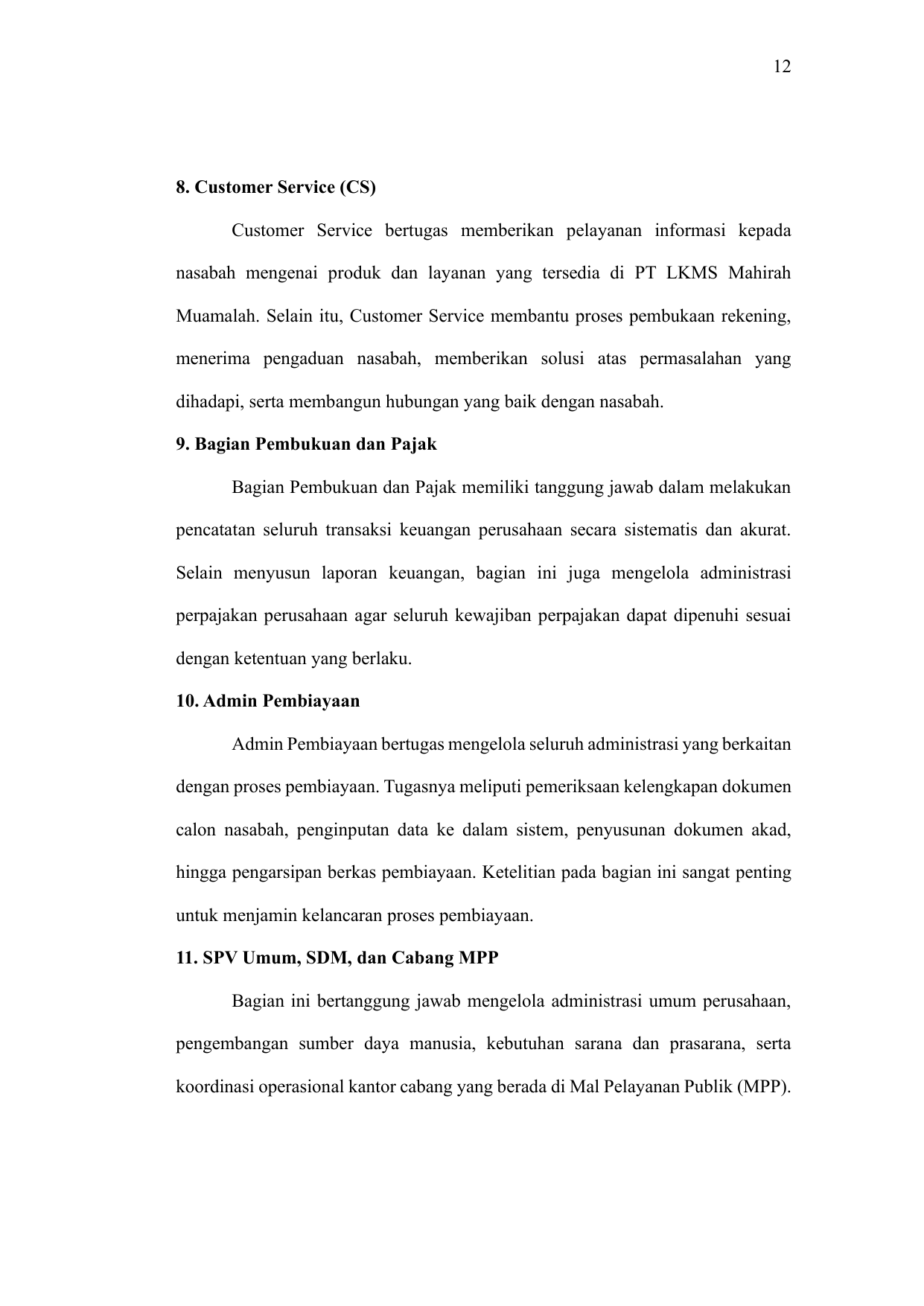 12

8. Customer Service (CS)

Customer Service bertugas memberikan pelayanan informasi kepada nasabah mengenai produk dan layanan yang tersedia di PT LKMS Mahirah Muamalah. Selain itu, Customer Service membantu proses pembukaan rekening, menerima pengaduan nasabah, memberikan solusi atas permasalahan yang dihadapi, serta membangun hubungan yang baik dengan nasabah.

9. Bagian Pembukuan dan Pajak

Bagian Pembukuan dan Pajak memiliki tanggung jawab dalam melakukan pencatatan seluruh transaksi keuangan perusahaan secara sistematis dan akurat. Selain menyusun laporan keuangan, bagian ini juga mengelola administrasi perpajakan perusahaan agar seluruh kewajiban perpajakan dapat dipenuhi sesuai dengan ketentuan yang berlaku.

10. Admin Pembiayaan

Admin Pembiayaan bertugas mengelola seluruh administrasi yang berkaitan dengan proses pembiayaan. Tugasnya meliputi pemeriksaan kelengkapan dokumen calon nasabah, penginputan data ke dalam sistem, penyusunan dokumen akad, hingga pengarsipan berkas pembiayaan. Ketelitian pada bagian ini sangat penting untuk menjamin kelancaran proses pembiayaan.

11. SPV Umum, SDM, dan Cabang MPP

Bagian ini bertanggung jawab mengelola administrasi umum perusahaan, pengembangan sumber daya manusia, kebutuhan sarana dan prasarana, serta koordinasi operasional kantor cabang yang berada di Mal Pelayanan Publik (MPP).